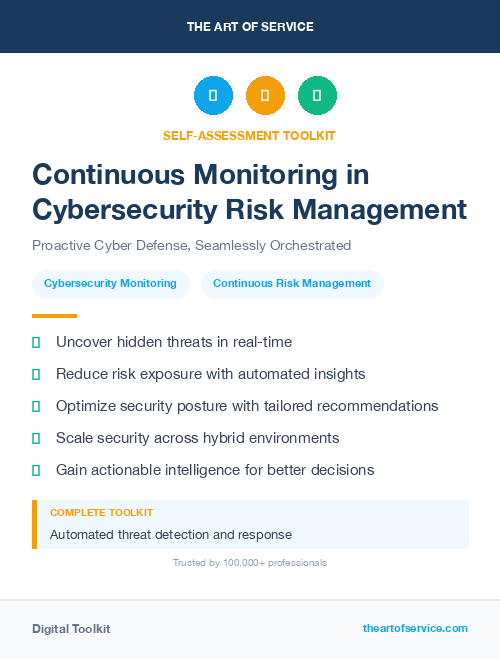 THE ART OF SERVICE

SELF-ASSESSMENT TOOLKIT

Continuous Monitoring in Cybersecurity Risk Management

Proactive Cyber Defense, Seamlessly Orchestrated

Cybersecurity Monitoring

Continuous Risk Management

Uncover hidden threats in real-time

Reduce risk exposure with automated insights

Optimize security posture with tailored recommendations

Scale security across hybrid environments

Gain actionable intelligence for better decisions

COMPLETE TOOLKIT

Automated threat detection and response

Trusted by 100,000+ professionals

Digital Toolkit

theartofservice.com